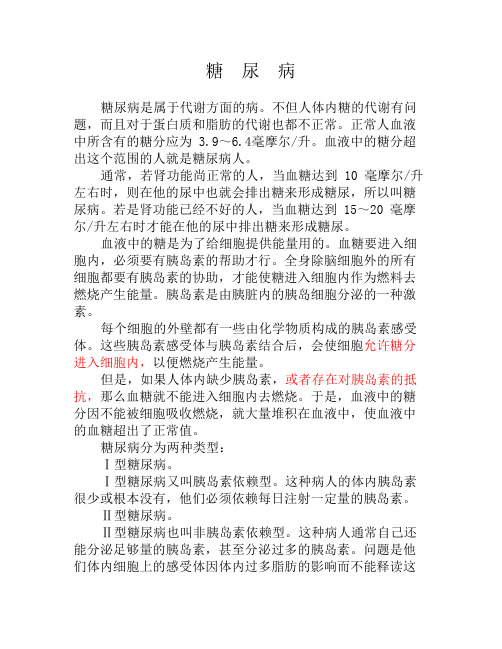 糖 尿 病

糖尿病是属于代谢方面的病。不但人体内糖的代谢有问题，而且对于蛋白质和脂肪的代谢也都不正常。正常人血液中所含有的糖分应为 3.9～6.4毫摩尔/升。血液中的糖分超出这个范围的人就是糖尿病人。

通常，若肾功能尚正常的人，当血糖达到 10 毫摩尔/升左右时，则在他的尿中也就会排出糖来形成糖尿，所以叫糖尿病。若是肾功能已经不好的人，当血糖达到 15～20 毫摩尔/升左右时才能在他的尿中排出糖来形成糖尿。

血液中的糖是为了给细胞提供能量用的。血糖要进入细胞内，必须要有胰岛素的帮助才行。全身除脑细胞外的所有细胞都要有胰岛素的协助，才能使糖进入细胞内作为燃料去燃烧产生能量。胰岛素是由胰脏内的胰岛细胞分泌的一种激素。

每个细胞的外壁都有一些由化学物质构成的胰岛素感受体。这些胰岛素感受体与胰岛素结合后，会使细胞允许糖分进入细胞内，以便燃烧产生能量。

但是，如果人体内缺少胰岛素，或者存在对胰岛素的抵抗，那么血糖就不能进入细胞内去燃烧。于是，血液中的糖分因不能被细胞吸收燃烧，就大量堆积在血液中，使血液中的血糖超出了正常值。

糖尿病分为两种类型：

Ⅰ型糖尿病。

Ⅰ型糖尿病又叫胰岛素依赖型。这种病人的体内胰岛素很少或根本没有，他们必须依赖每日注射一定量的胰岛素。

Ⅱ型糖尿病。

Ⅱ型糖尿病也叫非胰岛素依赖型。这种病人通常自己还能分泌足够量的胰岛素，甚至分泌过多的胰岛素。问题是他们体内细胞上的感受体因体内过多脂肪的影响而不能释读这